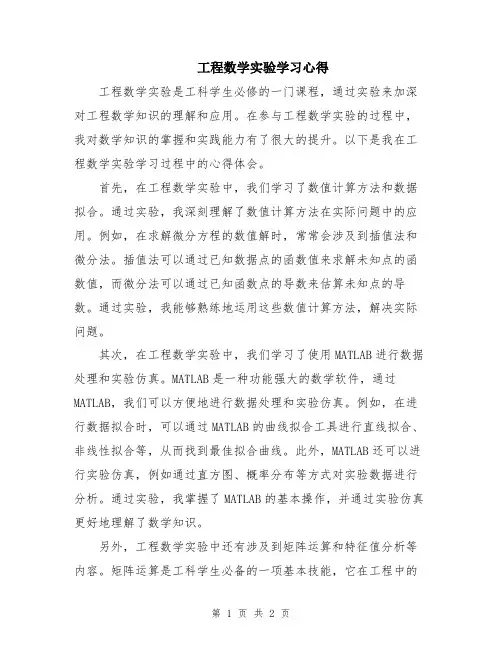 工程数学实验学习心得

工程数学实验是工科学生必修的一门课程，通过实验来加深对工程数学知识的理解和应用。在参与工程数学实验的过程中，我对数学知识的掌握和实践能力有了很大的提升。以下是我在工程数学实验学习过程中的心得体会。

首先，在工程数学实验中，我们学习了数值计算方法和数据拟合。通过实验，我深刻理解了数值计算方法在实际问题中的应用。例如，在求解微分方程的数值解时，常常会涉及到插值法和微分法。插值法可以通过已知数据点的函数值来求解未知点的函数值，而微分法可以通过已知函数点的导数来估算未知点的导数。通过实验，我能够熟练地运用这些数值计算方法，解决实际问题。

其次，在工程数学实验中，我们学习了使用MATLAB进行数据处理和实验仿真。MATLAB是一种功能强大的数学软件，通过MATLAB，我们可以方便地进行数据处理和实验仿真。例如，在进行数据拟合时，可以通过MATLAB的曲线拟合工具进行直线拟合、非线性拟合等，从而找到最佳拟合曲线。此外，MATLAB还可以进行实验仿真，例如通过直方图、概率分布等方式对实验数据进行分析。通过实验，我掌握了MATLAB的基本操作，并通过实验仿真更好地理解了数学知识。

另外，工程数学实验中还有涉及到矩阵运算和特征值分析等内容。矩阵运算是工科学生必备的一项基本技能，它在工程中的

第 1 页 共 2 页